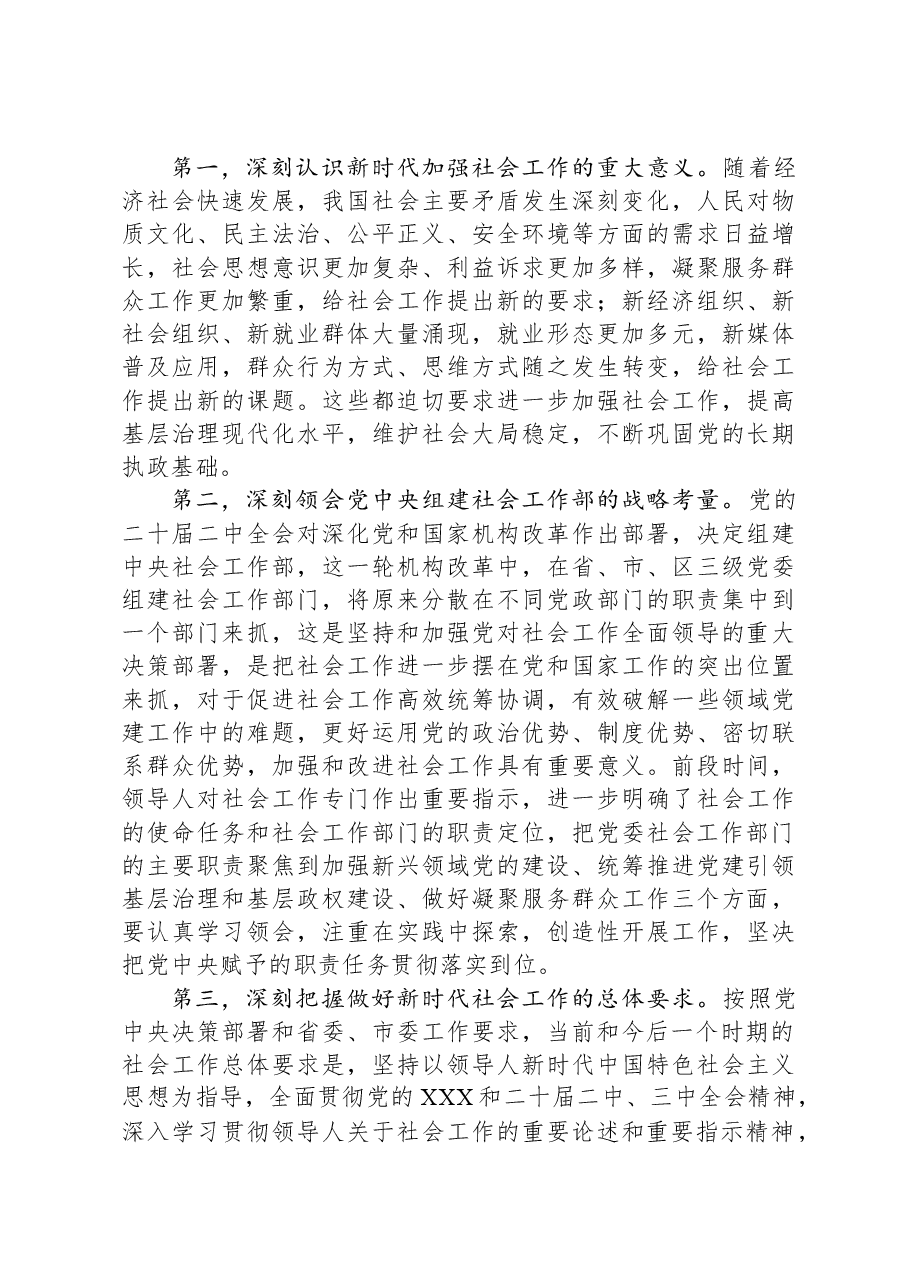 第一，深刻认识新时代加强社会工作的重大意义。随着经济社会快速发展，我国社会主要矛盾发生深刻变化，人民对物质文化、民主法治、公平正义、安全环境等方面的需求日益增长，社会思想意识更加复杂、利益诉求更加多样，凝聚服务群众工作更加繁重，给社会工作提出新的要求；新经济组织、新社会组织、新就业群体大量涌现，就业形态更加多元，新媒体普及应用，群众行为方式、思维方式随之发生转变，给社会工作提出新的课题。这些都迫切要求进一步加强社会工作，提高基层治理现代化水平，维护社会大局稳定，不断巩固党的长期执政基础。

第二，深刻领会党中央组建社会工作部的战略考量。党的二十届二中全会对深化党和国家机构改革作出部署，决定组建中央社会工作部，这一轮机构改革中，在省、市、区三级党委组建社会工作部门，将原来分散在不同党政部门的职责集中到一个部门来抓，这是坚持和加强党对社会工作全面领导的重大决策部署，是把社会工作进一步摆在党和国家工作的突出位置来抓，对于促进社会工作高效统筹协调，有效破解一些领域党建工作中的难题，更好运用党的政治优势、制度优势、密切联系群众优势，加强和改进社会工作具有重要意义。前段时间，领导人对社会工作专门作出重要指示，进一步明确了社会工作的使命任务和社会工作部门的职责定位，把党委社会工作部门的主要职责聚焦到加强新兴领域党的建设、统筹推进党建引领基层治理和基层政权建设、做好凝聚服务群众工作三个方面，要认真学习领会，注重在实践中探索，创造性开展工作，坚决把党中央赋予的职责任务贯彻落实到位。

第三，深刻把握做好新时代社会工作的总体要求。按照党中央决策部署和省委、市委工作要求，当前和今后一个时期的社会工作总体要求是，坚持以领导人新时代中国特色社会主义思想为指导，全面贯彻党的XXX和二十届二中、三中全会精神，深入学习贯彻领导人关于社会工作的重要论述和重要指示精神，